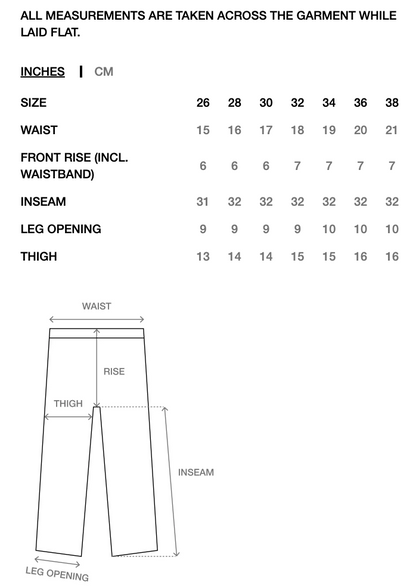 ALL MEASUREMENTS ARE TAKEN ACROSS THE GARMENT WHILE LAID FLAT.

INCHES | CM

| SIZE | 26 | 28 | 30 | 32 | 34 | 36 | 38 |
|---|---|---|---|---|---|---|---|
| WAIST | 15 | 16 | 17 | 18 | 19 | 20 | 21 |
| FRONT RISE (INCL. WAISTBAND) | 6 | 6 | 6 | 7 | 7 | 7 | 7 |
| INSEAM | 31 | 32 | 32 | 32 | 32 | 32 | 32 |
| LEG OPENING | 9 | 9 | 9 | 9 | 10 | 10 | 10 |
| THIGH | 13 | 14 | 14 | 15 | 15 | 16 | 16 |

WAIST
RISE
THIGH
INSEAM
LEG OPENING